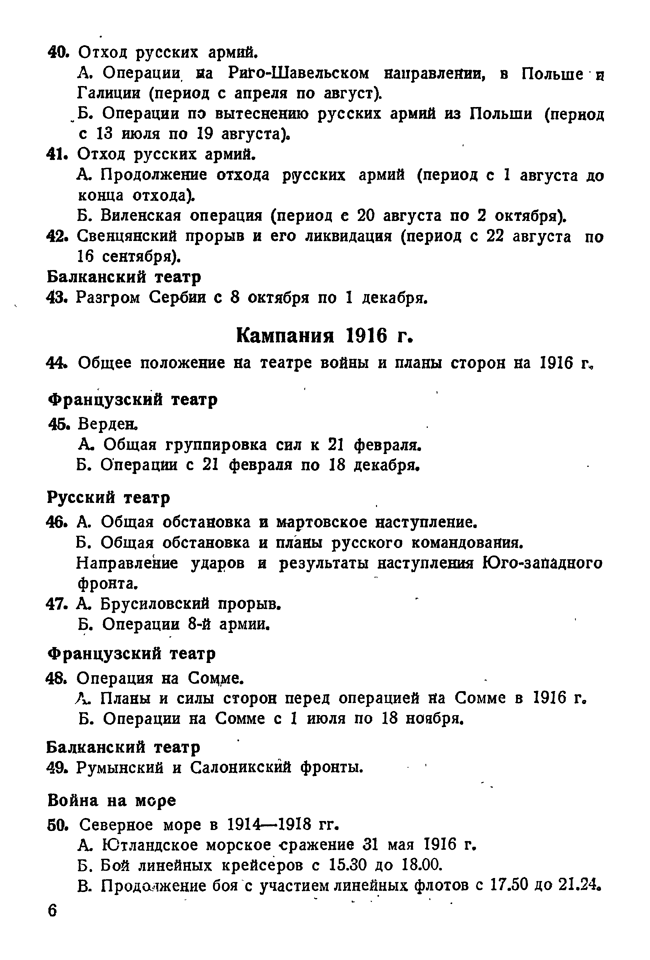 40. Отход русских армий.
А. Операции на Риго-Шавельском направлении, в Польше и Галиции (период с апреля по август).
Б. Операции по вытеснению русских армий из Польши (период с 13 июля по 19 августа).
41. Отход русских армий.
А. Продолжение отхода русских армий (период с 1 августа до конца отхода).
Б. Виленская операция (период с 20 августа по 2 октября).
42. Свенцянский прорыв и его ликвидация (период с 22 августа по 16 сентября).
Балканский театр
43. Разгром Сербии с 8 октября по 1 декабря.

Кампания 1916 г.
44. Общее положение на театре войны и планы сторон на 1916 г.

Французский театр
45. Верден.
А. Общая группировка сил к 21 февраля.
Б. Операции с 21 февраля по 18 декабря.

Русский театр
46. А. Общая обстановка и мартовское наступление.
Б. Общая обстановка и планы русского командования. Направление ударов и результаты наступления Юго-западного фронта.
47. А. Брусиловский прорыв.
Б. Операции 8-й армии.

Французский театр
48. Операция на Сомме.
А. Планы и силы сторон перед операцией на Сомме в 1916 г.
Б. Операции на Сомме с 1 июля по 18 ноября.

Балканский театр
49. Румынский и Салоникский фронты.

Война на море
50. Северное море в 1914—1918 гг.
А. Ютландское морское сражение 31 мая 1916 г.
Б. Бой линейных крейсеров с 15.30 до 18.00.
В. Продолжение боя с участием линейных флотов с 17.50 до 21.24.

6